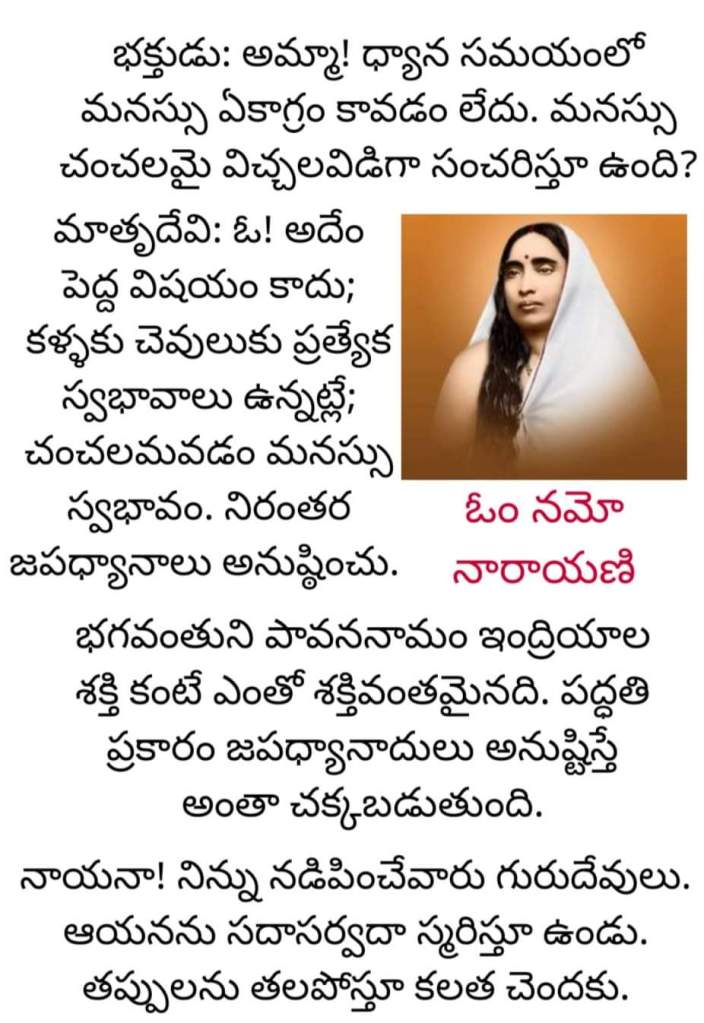 భక్తుడు: అమ్మా! ధ్యాన సమయంలో మనస్సు ఏకాగ్రం కావడం లేదు. మనస్సు చంచలమై విచ్చలవిడిగా సంచరిస్తూ ఉంది?

మాతృదేవి: ఓ! అదేం పెద్ద విషయం కాదు; కళ్ళకు చెవులుకు ప్రత్యేక స్వభావాలు ఉన్నట్లే; చంచలమవడం మనస్సు స్వభావం. నిరంతర జపధ్యానాలు అనుష్ఠించు.

ఓం నమో నారాయణి

భగవంతుని పావననామం ఇంద్రియాల శక్తి కంటే ఎంతో శక్తివంతమైనది. పద్ధతి ప్రకారం జపధ్యానాదులు అనుష్టిస్తే అంతా చక్కబడుతుంది.

నాయనా! నిన్ను నడిపించేవారు గురుదేవులు. ఆయనను సదాసర్వదా స్మరిస్తూ ఉండు. తప్పులను తలపోస్తూ కలత చెందకు.